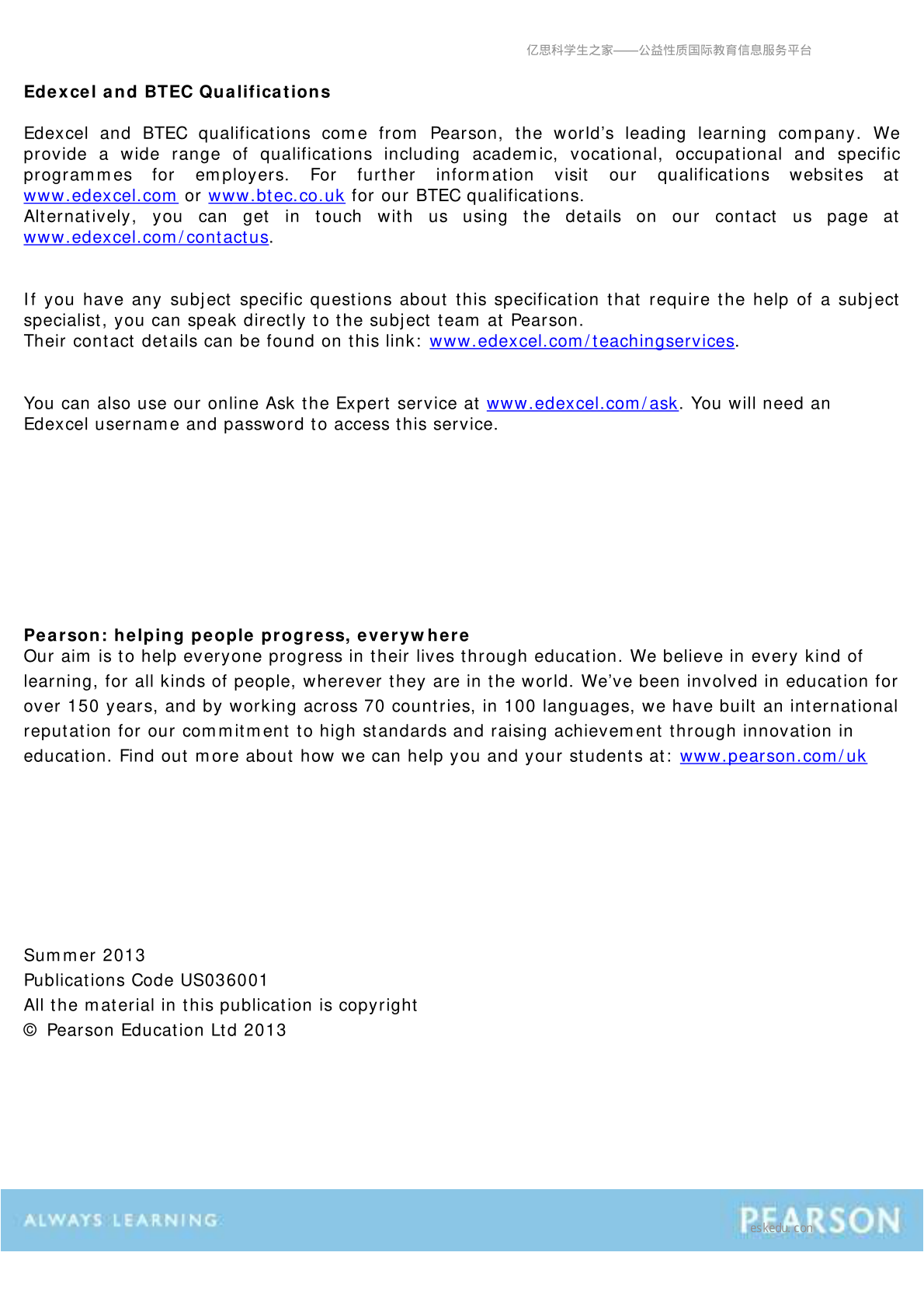 亿思科学生之家——公益性质国际教育信息服务平台

Edexcel and BTEC Qualifications

Edexcel and BTEC qualifications come from Pearson, the world's leading learning company. We provide a wide range of qualifications including academic, vocational, occupational and specific programmes for employers. For further information visit our qualifications websites at www.edexcel.com or www.btec.co.uk for our BTEC qualifications.
Alternatively, you can get in touch with us using the details on our contact us page at www.edexcel.com/contactus.

If you have any subject specific questions about this specification that require the help of a subject specialist, you can speak directly to the subject team at Pearson.
Their contact details can be found on this link: www.edexcel.com/teachingservices.

You can also use our online Ask the Expert service at www.edexcel.com/ask. You will need an Edexcel username and password to access this service.

Pearson: helping people progress, everywhere
Our aim is to help everyone progress in their lives through education. We believe in every kind of learning, for all kinds of people, wherever they are in the world. We've been involved in education for over 150 years, and by working across 70 countries, in 100 languages, we have built an international reputation for our commitment to high standards and raising achievement through innovation in education. Find out more about how we can help you and your students at: www.pearson.com/uk

Summer 2013
Publications Code US036001
All the material in this publication is copyright
© Pearson Education Ltd 2013

ALWAYS LEARNING

PEARSON
eskedu.com